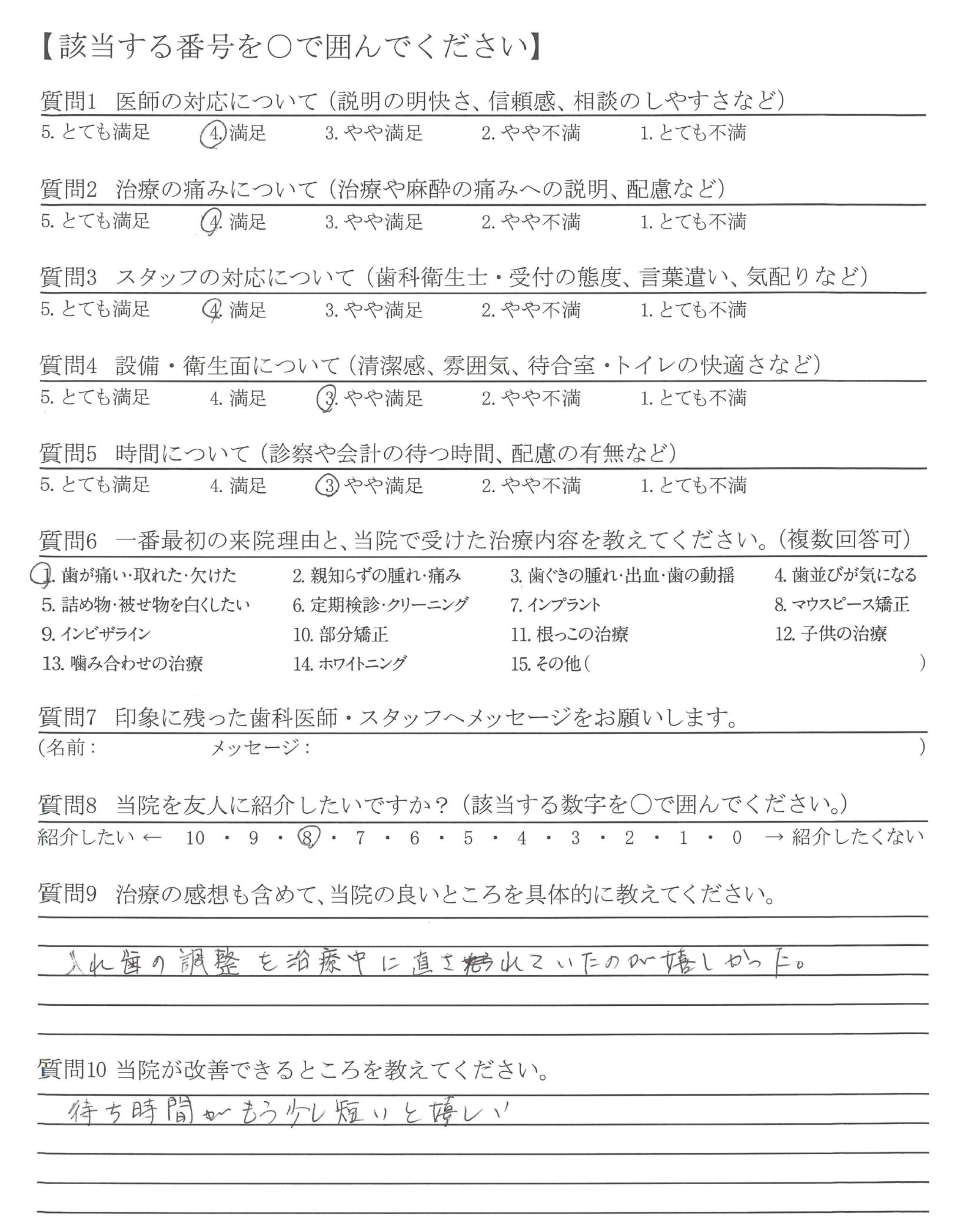 【該当する番号を○で囲んでください】

質問1　医師の対応について（説明の明快さ、信頼感、相談のしやすさなど）
5. とても満足　4. 満足　3. やや満足　2. やや不満　1. とても不満

質問2　治療の痛みについて（治療や麻酔の痛みへの説明、配慮など）
5. とても満足　4. 満足　3. やや満足　2. やや不満　1. とても不満

質問3　スタッフの対応について（歯科衛生士・受付の態度、言葉遣い、気配りなど）
5. とても満足　4. 満足　3. やや満足　2. やや不満　1. とても不満

質問4　設備・衛生面について（清潔感、雰囲気、待合室・トイレの快適さなど）
5. とても満足　4. 満足　3. やや満足　2. やや不満　1. とても不満

質問5　時間について（診察や会計の待つ時間、配慮の有無など）
5. とても満足　4. 満足　3. やや満足　2. やや不満　1. とても不満

質問6　一番最初の来院理由と、当院で受けた治療内容を教えてください。（複数回答可）
1. 歯が痛い・取れた・欠けた　2. 親知らずの腫れ・痛み　3. 歯ぐきの腫れ・出血・歯の動揺　4. 歯並びが気になる
5. 詰め物・被せ物を白くしたい　6. 定期検診・クリーニング　7. インプラント　8. マウスピース矯正
9. インビザライン　10. 部分矯正　11. 根っこの治療　12. 子供の治療
13. 噛み合わせの治療　14. ホワイトニング　15. その他（　　　）

質問7　印象に残った歯科医師・スタッフへメッセージをお願いします。
（名前：　　　メッセージ：　　　）

質問8　当院を友人に紹介したいですか？（該当する数字を○で囲んでください。）
紹介したい ← 10 ・ 9 ・ 8 ・ 7 ・ 6 ・ 5 ・ 4 ・ 3 ・ 2 ・ 1 ・ 0 → 紹介したくない

質問9　治療の感想も含めて、当院の良いところを具体的に教えてください。
入れ歯の調整を治療中に直されていたのが嬉しかった。

質問10 当院が改善できるところを教えてください。
待ち時間がもう少し短いと嬉しい